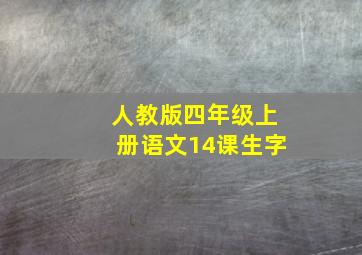 人教版四年级上册语文14课生字